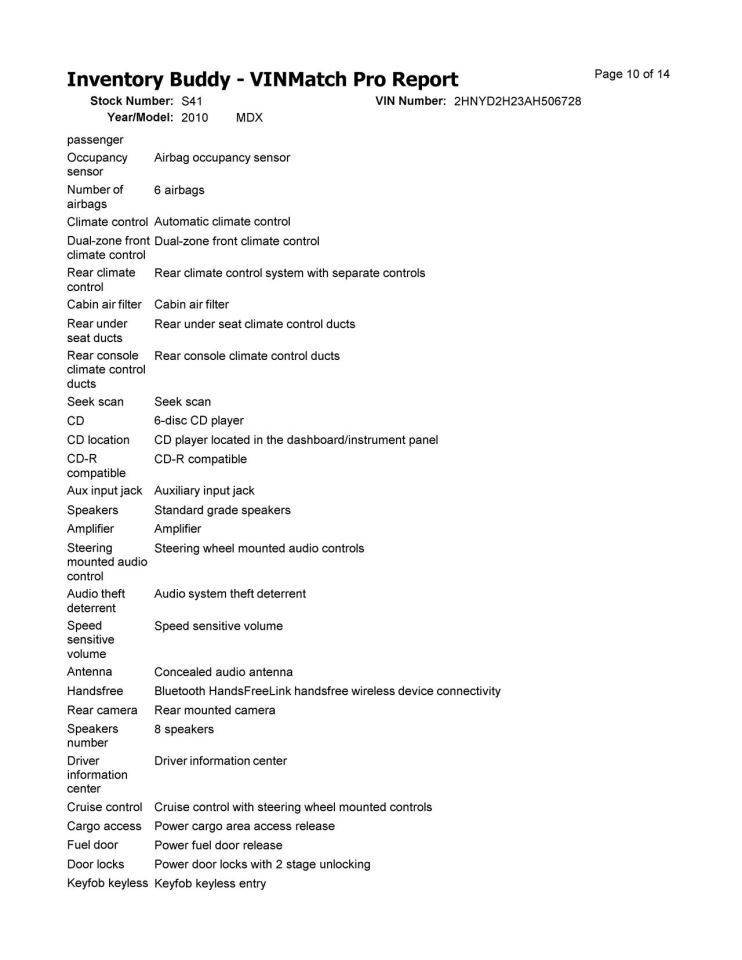 Inventory Buddy - VINMatch Pro Report

Page 10 of 14

Stock Number: S41 VIN Number: 2HNYD2H23AH506728
Year/Model: 2010 MDX

| | |
|---|---|
| passenger | |
| Occupancy sensor | Airbag occupancy sensor |
| Number of airbags | 6 airbags |
| Climate control | Automatic climate control |
| Dual-zone front climate control | Dual-zone front climate control |
| Rear climate control | Rear climate control system with separate controls |
| Cabin air filter | Cabin air filter |
| Rear under seat ducts | Rear under seat climate control ducts |
| Rear console climate control ducts | Rear console climate control ducts |
| Seek scan | Seek scan |
| CD | 6-disc CD player |
| CD location | CD player located in the dashboard/instrument panel |
| CD-R compatible | CD-R compatible |
| Aux input jack | Auxiliary input jack |
| Speakers | Standard grade speakers |
| Amplifier | Amplifier |
| Steering mounted audio control | Steering wheel mounted audio controls |
| Audio theft deterrent | Audio system theft deterrent |
| Speed sensitive volume | Speed sensitive volume |
| Antenna | Concealed audio antenna |
| Handsfree | Bluetooth HandsFreeLink handsfree wireless device connectivity |
| Rear camera | Rear mounted camera |
| Speakers number | 8 speakers |
| Driver information center | Driver information center |
| Cruise control | Cruise control with steering wheel mounted controls |
| Cargo access | Power cargo area access release |
| Fuel door | Power fuel door release |
| Door locks | Power door locks with 2 stage unlocking |
| Keyfob keyless | Keyfob keyless entry |